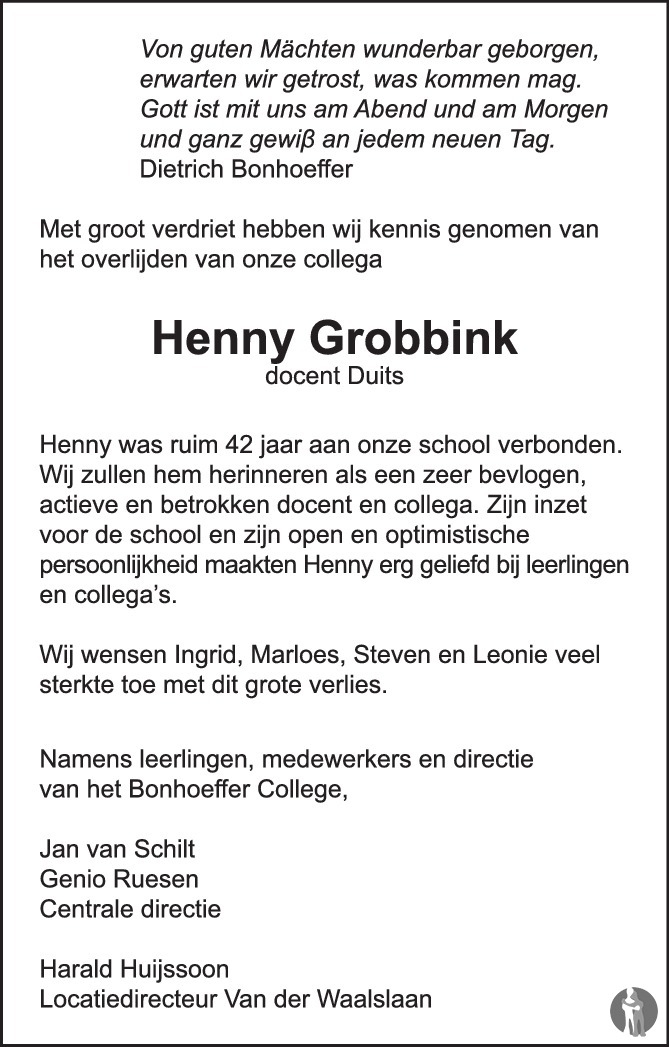 Von guten Mächten wunderbar geborgen,
erwarten wir getrost, was kommen mag.
Gott ist mit uns am Abend und am Morgen
und ganz gewiß an jedem neuen Tag.
Dietrich Bonhoeffer

Met groot verdriet hebben wij kennis genomen van het overlijden van onze collega

Henny Grobbink
docent Duits

Henny was ruim 42 jaar aan onze school verbonden. Wij zullen hem herinneren als een zeer bevlogen, actieve en betrokken docent en collega. Zijn inzet voor de school en zijn open en optimistische persoonlijkheid maakten Henny erg geliefd bij leerlingen en collega's.

Wij wensen Ingrid, Marloes, Steven en Leonie veel sterkte toe met dit grote verlies.

Namens leerlingen, medewerkers en directie
van het Bonhoeffer College,

Jan van Schilt
Genio Ruesen
Centrale directie

Harald Huijssoon
Locatiedirecteur Van der Waalslaan